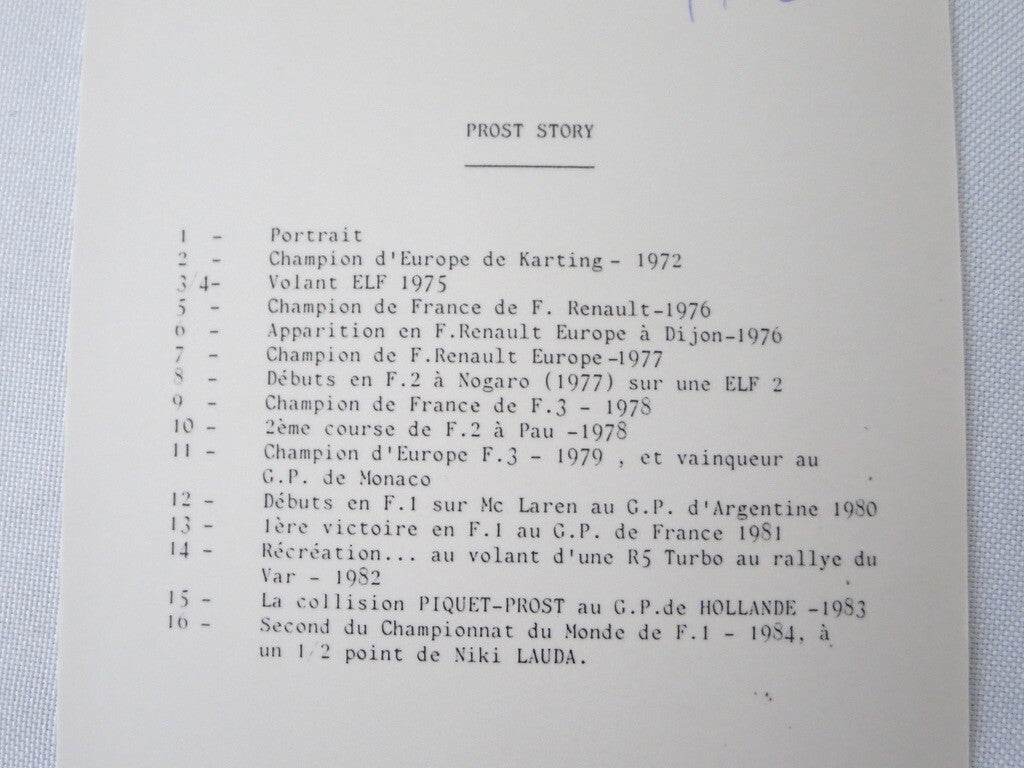 PROST STORY

1 - Portrait
2 - Champion d'Europe de Karting - 1972
3/4- Volant ELF 1975
5 - Champion de France de F. Renault-1976
6 - Apparition en F.Renault Europe à Dijon-1976
7 - Champion de F.Renault Europe-1977
8 - Débuts en F.2 à Nogaro (1977) sur une ELF 2
9 - Champion de France de F.3 - 1978
10 - 2ème course de F.2 à Pau -1978
11 - Champion d'Europe F.3 - 1979 , et vainqueur au G.P. de Monaco
12 - Débuts en F.1 sur Mc Laren au G.P. d'Argentine 1980
13 - 1ère victoire en F.1 au G.P. de France 1981
14 - Récréation... au volant d'une R5 Turbo au rallye du Var - 1982
15 - La collision PIQUET-PROST au G.P.de HOLLANDE -1983
16 - Second du Championnat du Monde de F.1 - 1984, à un 1/2 point de Niki LAUDA.